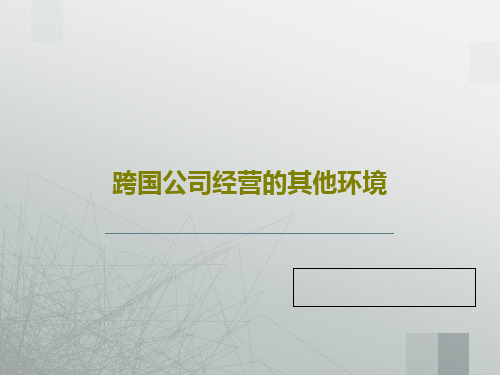 跨国公司经营的其他环境